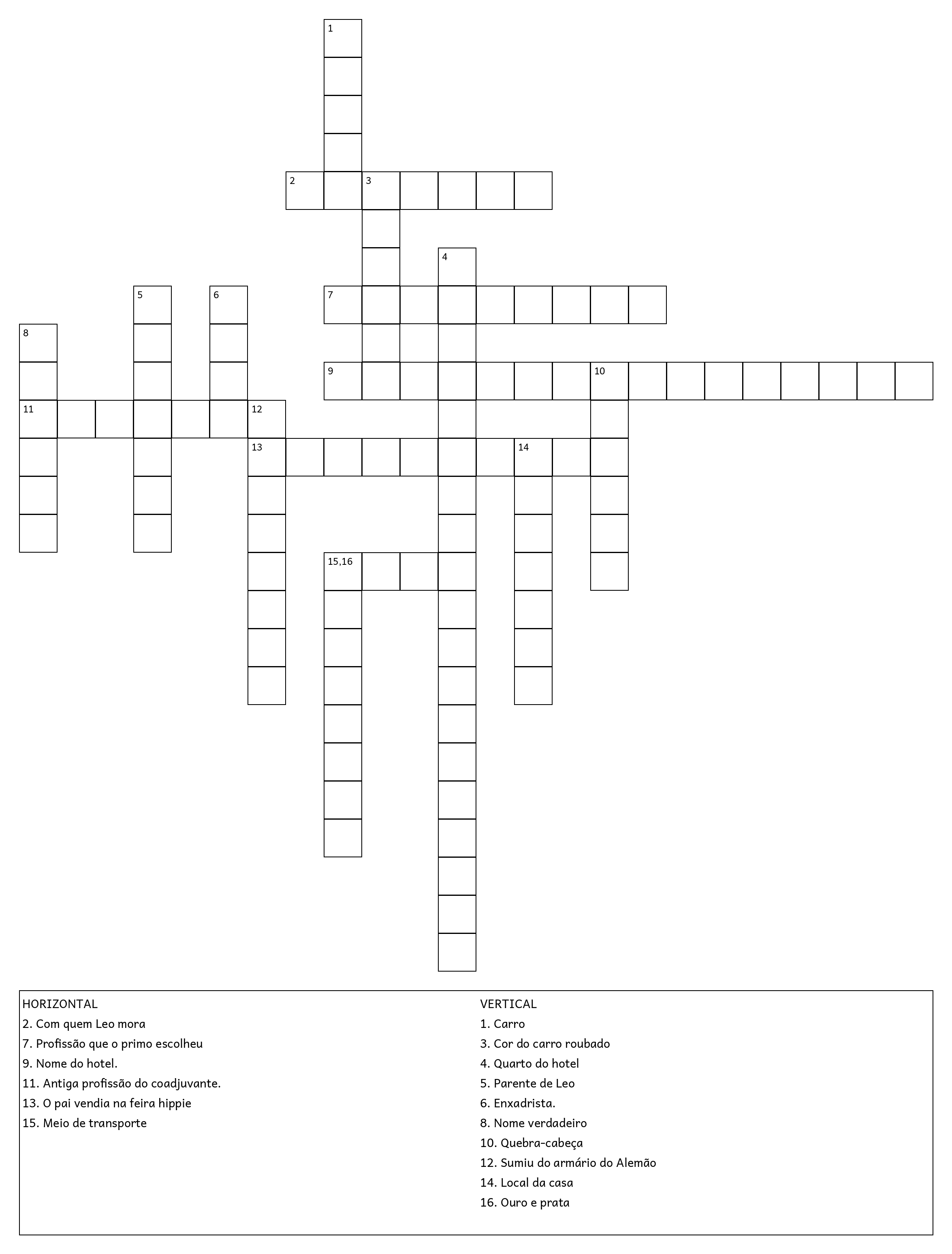 1

2 3

4

5 6 7

8

9 10

11 12

13 14

15,16

HORIZONTAL
2. Com quem Leo mora
7. Profissão que o primo escolheu
9. Nome do hotel.
11. Antiga profissão do coadjuvante.
13. O pai vendia na feira hippie
15. Meio de transporte

VERTICAL
1. Carro
3. Cor do carro roubado
4. Quarto do hotel
5. Parente de Leo
6. Enxadrista.
8. Nome verdadeiro
10. Quebra-cabeça
12. Sumiu do armário do Alemão
14. Local da casa
16. Ouro e prata